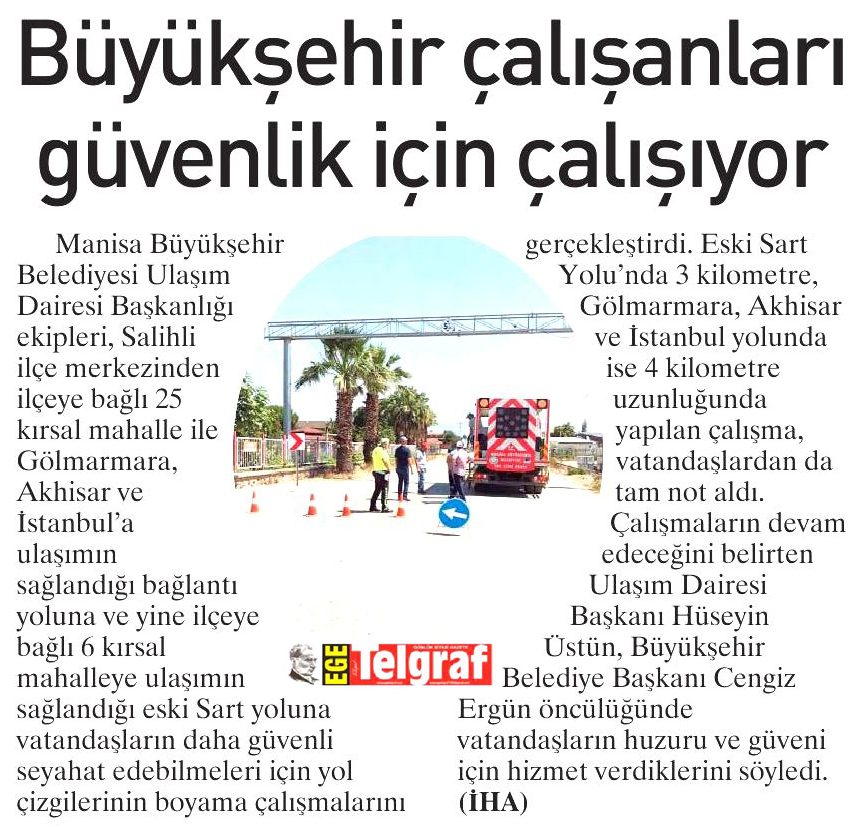 Büyükşehir çalışanları güvenlik için çalışıyor

Manisa Büyükşehir Belediyesi Ulaşım Dairesi Başkanlığı ekipleri, Salihli ilçe merkezinden ilçeye bağlı 25 kırsal mahalle ile Gölmarmara, Akhisar ve İstanbul'a ulaşımın sağlandığı bağlantı yoluna ve yine ilçeye bağlı 6 kırsal mahalleye ulaşımın sağlandığı eski Sart yoluna vatandaşların daha güvenli seyahat edebilmeleri için yol çizgilerinin boyama çalışmalarını gerçekleştirdi. Eski Sart Yolu'nda 3 kilometre, Gölmarmara, Akhisar ve İstanbul yolunda ise 4 kilometre uzunluğunda yapılan çalışma, vatandaşlardan da tam not aldı.

Çalışmaların devam edeceğini belirten Ulaşım Dairesi Başkanı Hüseyin Üstün, Büyükşehir Belediye Başkanı Cengiz Ergün öncülüğünde vatandaşların huzuru ve güveni için hizmet verdiklerini söyledi. (İHA)

EGE Telgraf